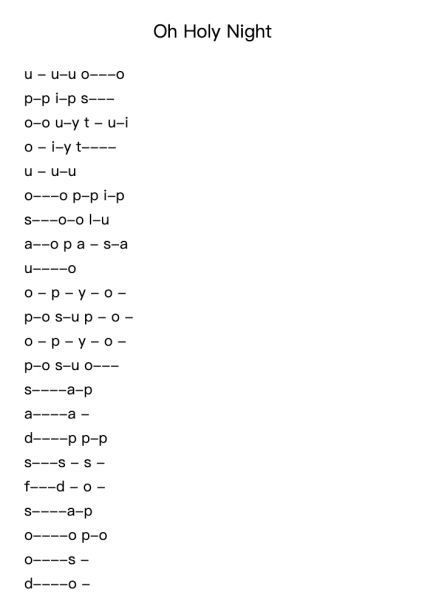 Oh Holy Night

u – u–u o–––o
p–p i–p s–––
o–o u–y t – u–i
o – i–y t––––
u – u–u
o–––o p–p i–p
s–––o–o l–u
a––o p a – s–a
u––––o
o – p – y – o –
p–o s–u p – o –
o – p – y – o –
p–o s–u o–––
s––––a–p
a––––a –
d––––p p–p
s–––s – s –
f–––d – o –
s––––a–p
o––––o p–o
o––––s –
d––––o –